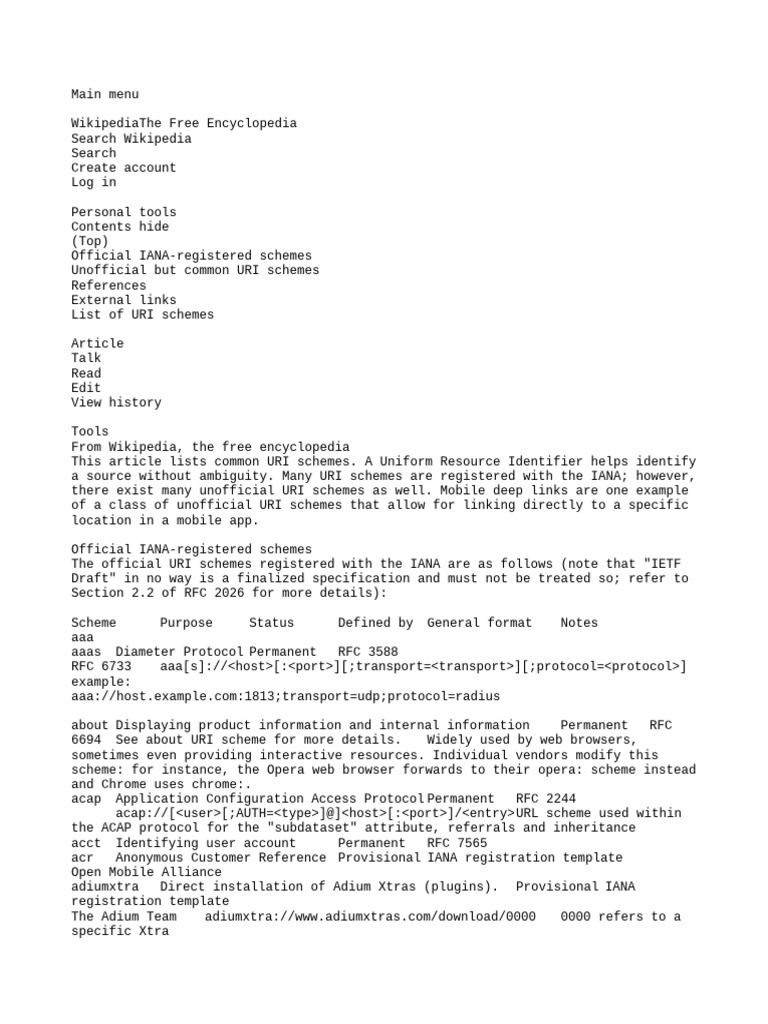 Main menu

WikipediaThe Free Encyclopedia
Search Wikipedia
Search
Create account
Log in

Personal tools
Contents hide
(Top)
Official IANA-registered schemes
Unofficial but common URI schemes
References
External links
List of URI schemes

Article
Talk
Read
Edit
View history

Tools
From Wikipedia, the free encyclopedia
This article lists common URI schemes. A Uniform Resource Identifier helps identify a source without ambiguity. Many URI schemes are registered with the IANA; however, there exist many unofficial URI schemes as well. Mobile deep links are one example of a class of unofficial URI schemes that allow for linking directly to a specific location in a mobile app.

Official IANA-registered schemes
The official URI schemes registered with the IANA are as follows (note that "IETF Draft" in no way is a finalized specification and must not be treated so; refer to Section 2.2 of RFC 2026 for more details):

Scheme Purpose Status Defined by General format Notes
aaa
aaas Diameter Protocol Permanent RFC 3588
RFC 6733 aaa[s]://<host>[:<port>][;transport=<transport>][;protocol=<protocol>]
example:
aaa://host.example.com:1813;transport=udp;protocol=radius

about Displaying product information and internal information Permanent RFC 6694 See about URI scheme for more details. Widely used by web browsers, sometimes even providing interactive resources. Individual vendors modify this scheme: for instance, the Opera web browser forwards to their opera: scheme instead and Chrome uses chrome:.
acap Application Configuration Access Protocol Permanent RFC 2244 acap://[<user>[;AUTH=<type>]@]<host>[:<port>]/<entry>URL scheme used within the ACAP protocol for the "subdataset" attribute, referrals and inheritance
acct Identifying user account Permanent RFC 7565
acr Anonymous Customer Reference Provisional IANA registration template
Open Mobile Alliance
adiumxtra Direct installation of Adium Xtras (plugins). Provisional IANA registration template
The Adium Team adiumxtra://www.adiumxtras.com/download/0000 0000 refers to a specific Xtra